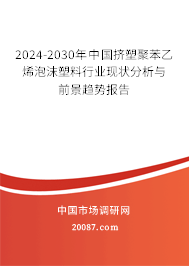 2024-2030年中国挤塑聚苯乙烯泡沫塑料行业现状分析与前景趋势报告

中国市场调研网

20087.com